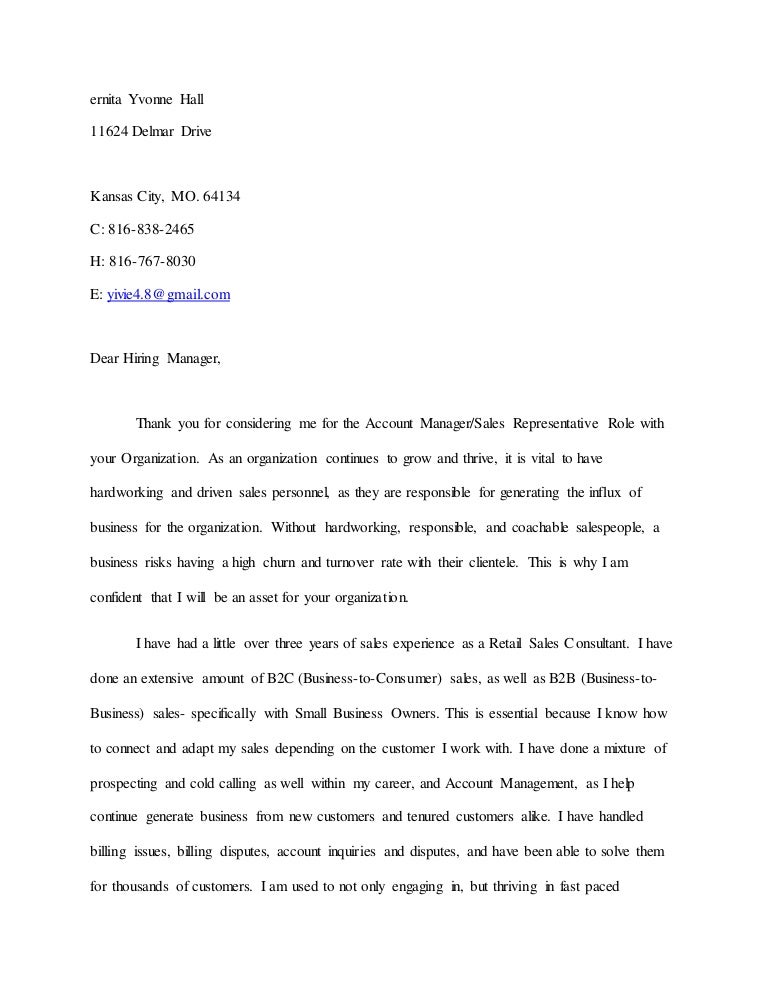 ernita Yvonne Hall

11624 Delmar Drive

Kansas City, MO. 64134

C: 816-838-2465

H: 816-767-8030

E: yivie4.8@gmail.com

Dear Hiring Manager,

Thank you for considering me for the Account Manager/Sales Representative Role with your Organization. As an organization continues to grow and thrive, it is vital to have hardworking and driven sales personnel, as they are responsible for generating the influx of business for the organization. Without hardworking, responsible, and coachable salespeople, a business risks having a high churn and turnover rate with their clientele. This is why I am confident that I will be an asset for your organization.

I have had a little over three years of sales experience as a Retail Sales Consultant. I have done an extensive amount of B2C (Business-to-Consumer) sales, as well as B2B (Business-to-Business) sales- specifically with Small Business Owners. This is essential because I know how to connect and adapt my sales depending on the customer I work with. I have done a mixture of prospecting and cold calling as well within my career, and Account Management, as I help continue generate business from new customers and tenured customers alike. I have handled billing issues, billing disputes, account inquiries and disputes, and have been able to solve them for thousands of customers. I am used to not only engaging in, but thriving in fast paced